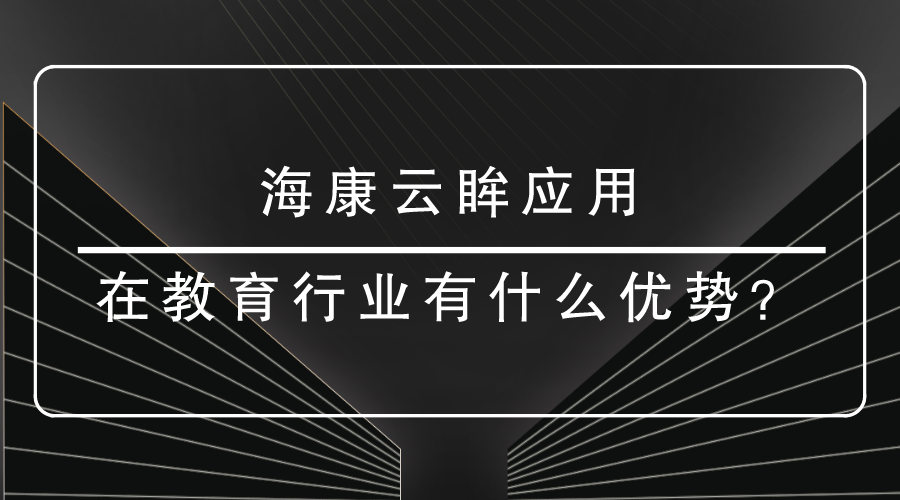 海康云眸应用

在教育行业有什么优势？